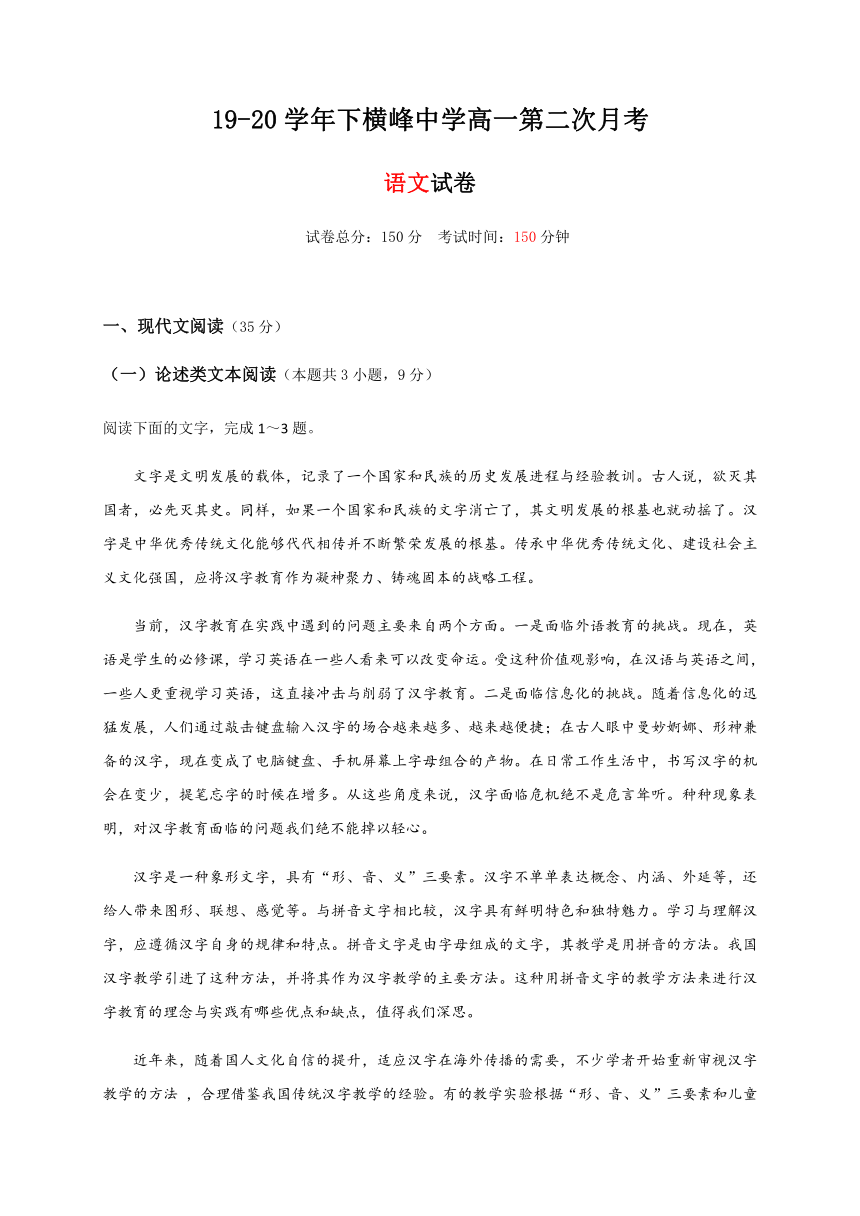 19-20 学年下横峰中学高一第二次月考

语文试卷

试卷总分：150 分　考试时间：150 分钟

一、现代文阅读（35 分）

（一）论述类文本阅读（本题共 3 小题，9 分）

阅读下面的文字，完成 1～3 题。

文字是文明发展的载体，记录了一个国家和民族的历史发展进程与经验教训。古人说，欲灭其国者，必先灭其史。同样，如果一个国家和民族的文字消亡了，其文明发展的根基也就动摇了。汉字是中华优秀传统文化能够代代相传并不断繁荣发展的根基。传承中华优秀传统文化、建设社会主义文化强国，应将汉字教育作为凝神聚力、铸魂固本的战略工程。

当前，汉字教育在实践中遇到的问题主要来自两个方面。一是面临外语教育的挑战。现在，英语是学生的必修课，学习英语在一些人看来可以改变命运。受这种价值观影响，在汉语与英语之间，一些人更重视学习英语，这直接冲击与削弱了汉字教育。二是面临信息化的挑战。随着信息化的迅猛发展，人们通过敲击键盘输入汉字的场合越来越多、越来越便捷；在古人眼中曼妙婀娜、形神兼备的汉字，现在变成了电脑键盘、手机屏幕上字母组合的产物。在日常工作生活中，书写汉字的机会在变少，提笔忘字的时候在增多。从这些角度来说，汉字面临危机绝不是危言耸听。种种现象表明，对汉字教育面临的问题我们绝不能掉以轻心。

汉字是一种象形文字，具有“形、音、义”三要素。汉字不单单表达概念、内涵、外延等，还给人带来图形、联想、感觉等。与拼音文字相比较，汉字具有鲜明特色和独特魅力。学习与理解汉字，应遵循汉字自身的规律和特点。拼音文字是由字母组成的文字，其教学是用拼音的方法。我国汉字教学引进了这种方法，并将其作为汉字教学的主要方法。这种用拼音文字的教学方法来进行汉字教育的理念与实践有哪些优点和缺点，值得我们深思。

近年来，随着国人文化自信的提升，适应汉字在海外传播的需要，不少学者开始重新审视汉字教学的方法 ，合理借鉴我国传统汉字教学的经验。有的教学实验根据“形、音、义”三要素和儿童